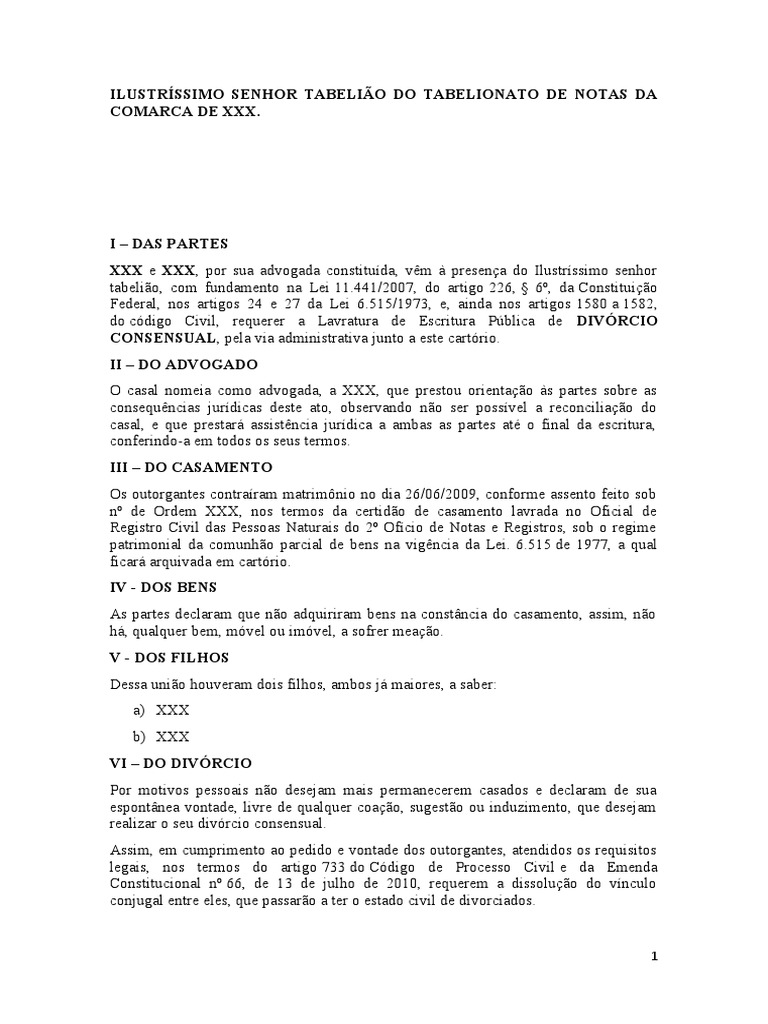 ILUSTRÍSSIMO SENHOR TABELIÃO DO TABELIONATO DE NOTAS DA COMARCA DE XXX.

I – DAS PARTES

XXX e XXX, por sua advogada constituída, vêm à presença do Ilustríssimo senhor tabelião, com fundamento na Lei 11.441/2007, do artigo 226, § 6º, da Constituição Federal, nos artigos 24 e 27 da Lei 6.515/1973, e, ainda nos artigos 1580 a 1582, do código Civil, requerer a Lavratura de Escritura Pública de DIVÓRCIO CONSENSUAL, pela via administrativa junto a este cartório.

II – DO ADVOGADO

O casal nomeia como advogada, a XXX, que prestou orientação às partes sobre as consequências jurídicas deste ato, observando não ser possível a reconciliação do casal, e que prestará assistência jurídica a ambas as partes até o final da escritura, conferindo-a em todos os seus termos.

III – DO CASAMENTO

Os outorgantes contraíram matrimônio no dia 26/06/2009, conforme assento feito sob nº de Ordem XXX, nos termos da certidão de casamento lavrada no Oficial de Registro Civil das Pessoas Naturais do 2º Ofício de Notas e Registros, sob o regime patrimonial da comunhão parcial de bens na vigência da Lei. 6.515 de 1977, a qual ficará arquivada em cartório.

IV - DOS BENS

As partes declaram que não adquiriram bens na constância do casamento, assim, não há, qualquer bem, móvel ou imóvel, a sofrer meação.

V - DOS FILHOS

Dessa união houveram dois filhos, ambos já maiores, a saber:

a) XXX
b) XXX

VI – DO DIVÓRCIO

Por motivos pessoais não desejam mais permanecerem casados e declaram de sua espontânea vontade, livre de qualquer coação, sugestão ou induzimento, que desejam realizar o seu divórcio consensual.

Assim, em cumprimento ao pedido e vontade dos outorgantes, atendidos os requisitos legais, nos termos do artigo 733 do Código de Processo Civil e da Emenda Constitucional nº 66, de 13 de julho de 2010, requerem a dissolução do vínculo conjugal entre eles, que passarão a ter o estado civil de divorciados.

1